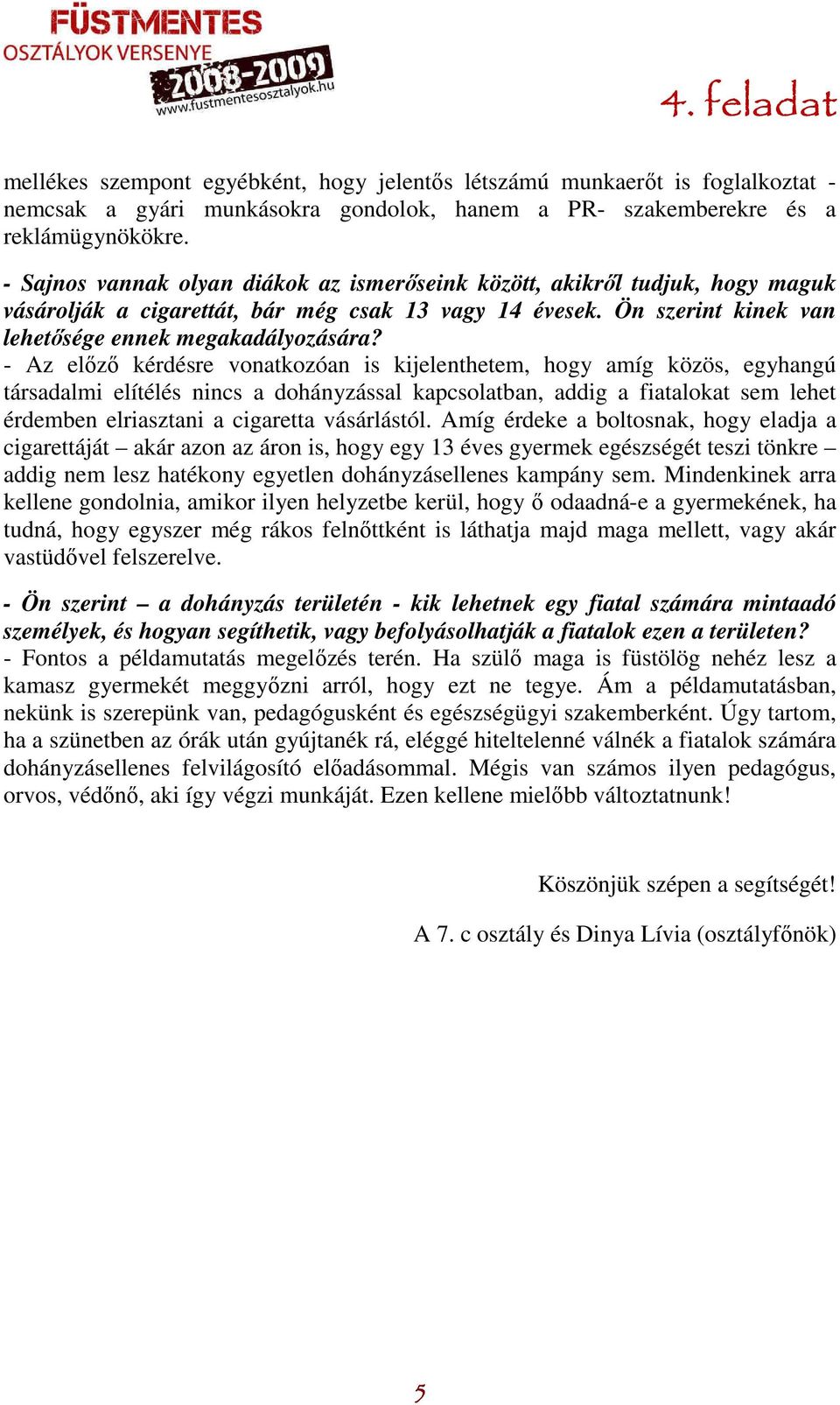 FÜSTMENTES
OSZTÁLYOK VERSENYE
2008-2009
www.fustmentesosztalyok.hu

4. feladat

mellékes szempont egyébként, hogy jelentős létszámú munkaerőt is foglalkoztat - nemcsak a gyári munkásokra gondolok, hanem a PR- szakemberekre és a reklámügynökökre.

- Sajnos vannak olyan diákok az ismerőseink között, akikről tudjuk, hogy maguk vásárolják a cigarettát, bár még csak 13 vagy 14 évesek. Ön szerint kinek van lehetősége ennek megakadályozására?
- Az előző kérdésre vonatkozóan is kijelenthetem, hogy amíg közös, egyhangú társadalmi elítélés nincs a dohányzással kapcsolatban, addig a fiatalokat sem lehet érdemben elriasztani a cigaretta vásárlástól. Amíg érdeke a boltosnak, hogy eladja a cigarettáját – akár azon az áron is, hogy egy 13 éves gyermek egészségét teszi tönkre – addig nem lesz hatékony egyetlen dohányzásellenes kampány sem. Mindenkinek arra kellene gondolnia, amikor ilyen helyzetbe kerül, hogy ő odaadná-e a gyermekének, ha tudná, hogy egyszer még rákos felnőttként is láthatja majd maga mellett, vagy akár vastüdővel felszerelve.

- Ön szerint – a dohányzás területén - kik lehetnek egy fiatal számára mintaadó személyek, és hogyan segíthetik, vagy befolyásolhatják a fiatalok ezen a területen?
- Fontos a példamutatás megelőzés terén. Ha szülő maga is füstölög nehéz lesz a kamasz gyermekét meggyőzni arról, hogy ezt ne tegye. Ám a példamutatásban, nekünk is szerepünk van, pedagógusként és egészségügyi szakemberként. Úgy tartom, ha a szünetben az órák után gyújtanék rá, eléggé hiteltelenné válnék a fiatalok számára dohányzásellenes felvilágosító előadásommal. Mégis van számos ilyen pedagógus, orvos, védőnő, aki így végzi munkáját. Ezen kellene mielőbb változtatnunk!

Köszönjük szépen a segítségét!

A 7. c osztály és Dinya Lívia (osztályfőnök)

5